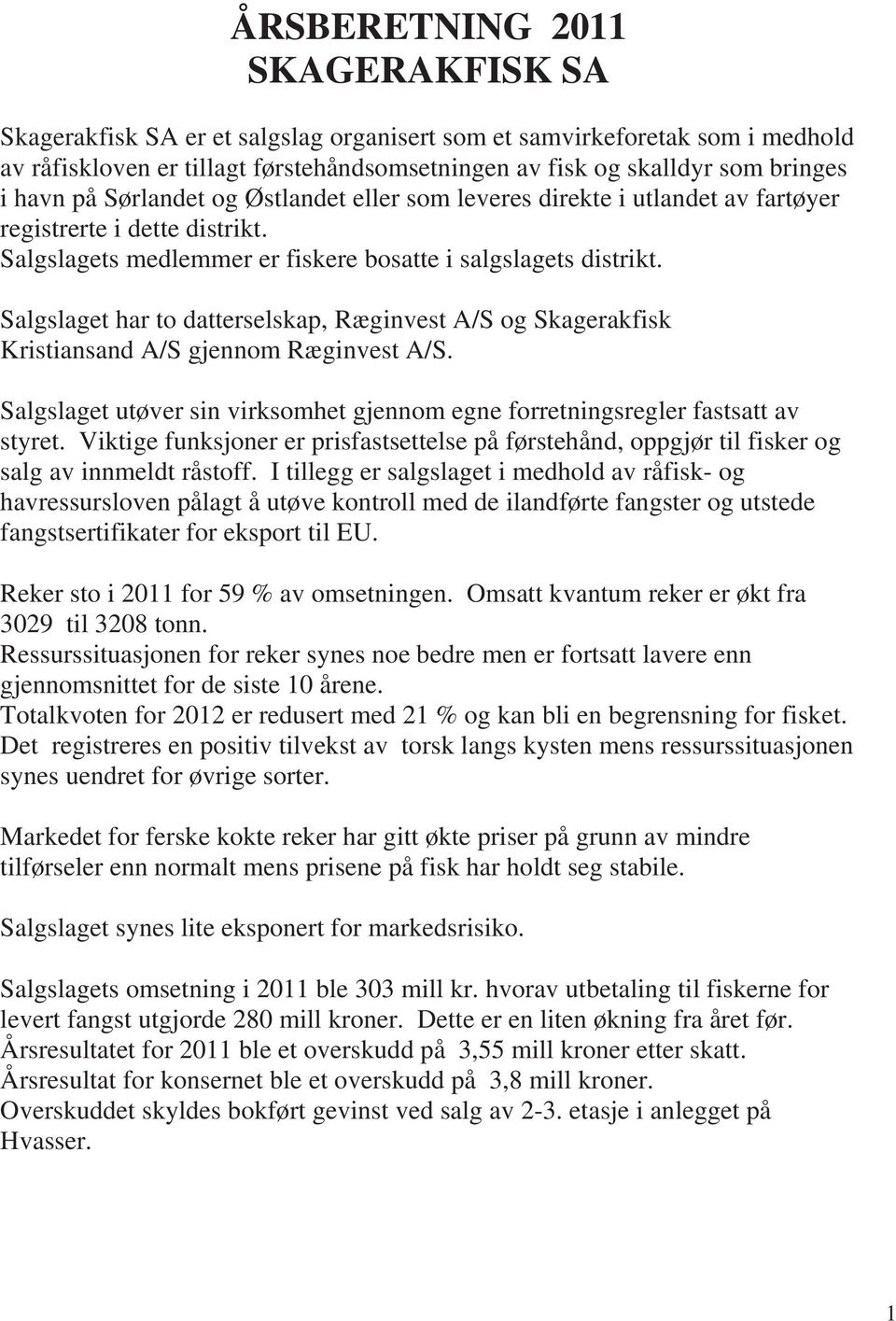 ÅRSBERETNING 2011
SKAGERAKFISK SA

Skagerakfisk SA er et salgslag organisert som et samvirkeforetak som i medhold av råfiskloven er tillagt førstehåndsomsetningen av fisk og skalldyr som bringes i havn på Sørlandet og Østlandet eller som leveres direkte i utlandet av fartøyer registrerte i dette distrikt.
Salgslagets medlemmer er fiskere bosatte i salgslagets distrikt.

Salgslaget har to datterselskap, Ræginvest A/S og Skagerakfisk Kristiansand A/S gjennom Ræginvest A/S.

Salgslaget utøver sin virksomhet gjennom egne forretningsregler fastsatt av styret. Viktige funksjoner er prisfastsettelse på førstehånd, oppgjør til fisker og salg av innmeldt råstoff. I tillegg er salgslaget i medhold av råfisk- og havressursloven pålagt å utøve kontroll med de ilandførte fangster og utstede fangstsertifikater for eksport til EU.

Reker sto i 2011 for 59 % av omsetningen. Omsatt kvantum reker er økt fra 3029 til 3208 tonn.
Ressurssituasjonen for reker synes noe bedre men er fortsatt lavere enn gjennomsnittet for de siste 10 årene.
Totalkvoten for 2012 er redusert med 21 % og kan bli en begrensning for fisket.
Det registreres en positiv tilvekst av torsk langs kysten mens ressurssituasjonen synes uendret for øvrige sorter.

Markedet for ferske kokte reker har gitt økte priser på grunn av mindre tilførseler enn normalt mens prisene på fisk har holdt seg stabile.

Salgslaget synes lite eksponert for markedsrisiko.

Salgslagets omsetning i 2011 ble 303 mill kr. hvorav utbetaling til fiskerne for levert fangst utgjorde 280 mill kroner. Dette er en liten økning fra året før.
Årsresultatet for 2011 ble et overskudd på 3,55 mill kroner etter skatt.
Årsresultat for konsernet ble et overskudd på 3,8 mill kroner.
Overskuddet skyldes bokført gevinst ved salg av 2-3. etasje i anlegget på Hvasser.

1